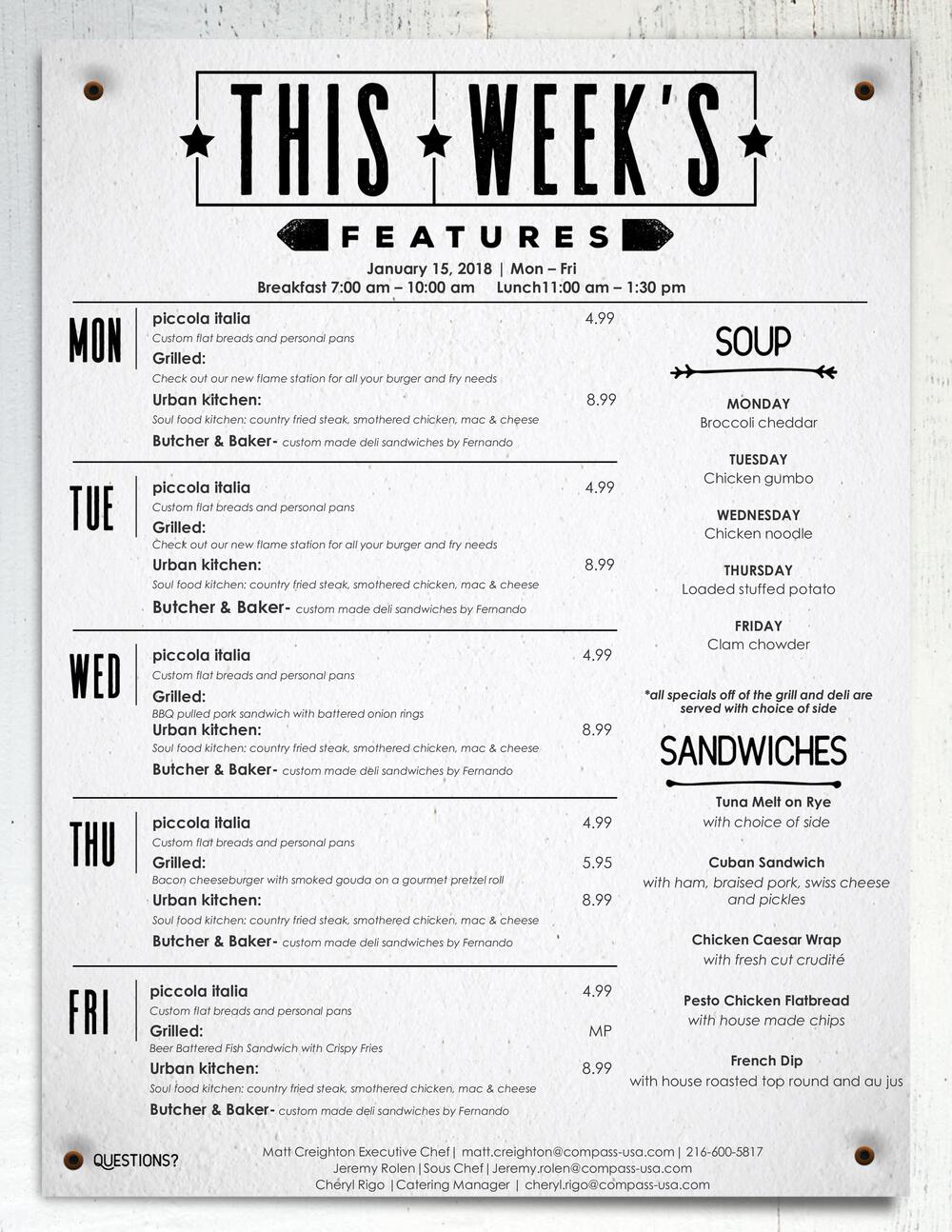 THIS WEEK'S

FEATURES

January 15, 2018 | Mon – Fri
Breakfast 7:00 am – 10:00 am Lunch11:00 am – 1:30 pm

MON

piccola italia 4.99
Custom flat breads and personal pans
Grilled:
Check out our new flame station for all your burger and fry needs
Urban kitchen: 8.99
Soul food kitchen: country fried steak, smothered chicken, mac & cheese
Butcher & Baker- custom made deli sandwiches by Fernando

TUE

piccola italia 4.99
Custom flat breads and personal pans
Grilled:
Check out our new flame station for all your burger and fry needs
Urban kitchen: 8.99
Soul food kitchen: country fried steak, smothered chicken, mac & cheese
Butcher & Baker- custom made deli sandwiches by Fernando

WED

piccola italia 4.99
Custom flat breads and personal pans
Grilled:
BBQ pulled pork sandwich with battered onion rings
Urban kitchen: 8.99
Soul food kitchen: country fried steak, smothered chicken, mac & cheese
Butcher & Baker- custom made deli sandwiches by Fernando

THU

piccola italia 4.99
Custom flat breads and personal pans
Grilled: 5.95
Bacon cheeseburger with smoked gouda on a gourmet pretzel roll
Urban kitchen: 8.99
Soul food kitchen: country fried steak, smothered chicken, mac & cheese
Butcher & Baker- custom made deli sandwiches by Fernando

FRI

piccola italia 4.99
Custom flat breads and personal pans
Grilled: MP
Beer Battered Fish Sandwich with Crispy Fries
Urban kitchen: 8.99
Soul food kitchen: country fried steak, smothered chicken, mac & cheese
Butcher & Baker- custom made deli sandwiches by Fernando

SOUP

MONDAY
Broccoli cheddar

TUESDAY
Chicken gumbo

WEDNESDAY
Chicken noodle

THURSDAY
Loaded stuffed potato

FRIDAY
Clam chowder

*all specials off of the grill and deli are served with choice of side

SANDWICHES

Tuna Melt on Rye
with choice of side

Cuban Sandwich
with ham, braised pork, swiss cheese and pickles

Chicken Caesar Wrap
with fresh cut crudité

Pesto Chicken Flatbread
with house made chips

French Dip
with house roasted top round and au jus

QUESTIONS?

Matt Creighton Executive Chef | matt.creighton@compass-usa.com | 216-600-5817
Jeremy Rolen | Sous Chef | Jeremy.rolen@compass-usa.com
Cheryl Rigo | Catering Manager | cheryl.rigo@compass-usa.com